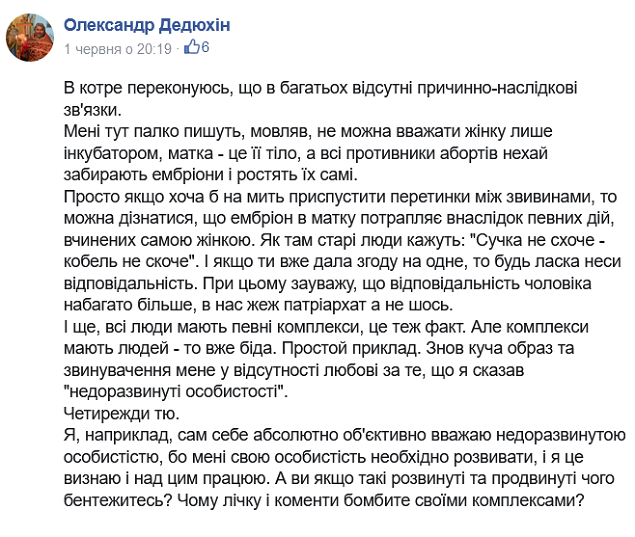 Олександр Дедюхін
1 червня о 20:19 · 6

В котре переконуюсь, що в багатьох відсутні причинно-наслідкові зв'язки.
Мені тут палко пишуть, мовляв, не можна вважати жінку лише інкубатором, матка - це її тіло, а всі противники абортів нехай забирають ембріони і ростять їх самі.
Просто якщо хоча б на мить приспустити перетинки між звивинами, то можна дізнатися, що ембріон в матку потрапляє внаслідок певних дій, вчинених самою жінкою. Як там старі люди кажуть: "Сучка не схоче - кобель не скоче". І якщо ти вже дала згоду на одне, то будь ласка неси відповідальність. При цьому зауважу, що відповідальність чоловіка набагато більше, в нас жеж патріархат а не шось.
І ще, всі люди мають певні комплекси, це теж факт. Але комплекси мають людей - то вже біда. Простой приклад. Знов куча образ та звинувачення мене у відсутності любові за те, що я сказав "недоразвинуті особистості".
Четирежди тю.
Я, наприклад, сам себе абсолютно об'єктивно вважаю недоразвинутою особистістю, бо мені свою особистість необхідно розвивати, і я це визнаю і над цим працюю. А ви якщо такі розвинуті та продвинуті чого бентежитесь? Чому лічку і коменти бомбите своїми комплексами?